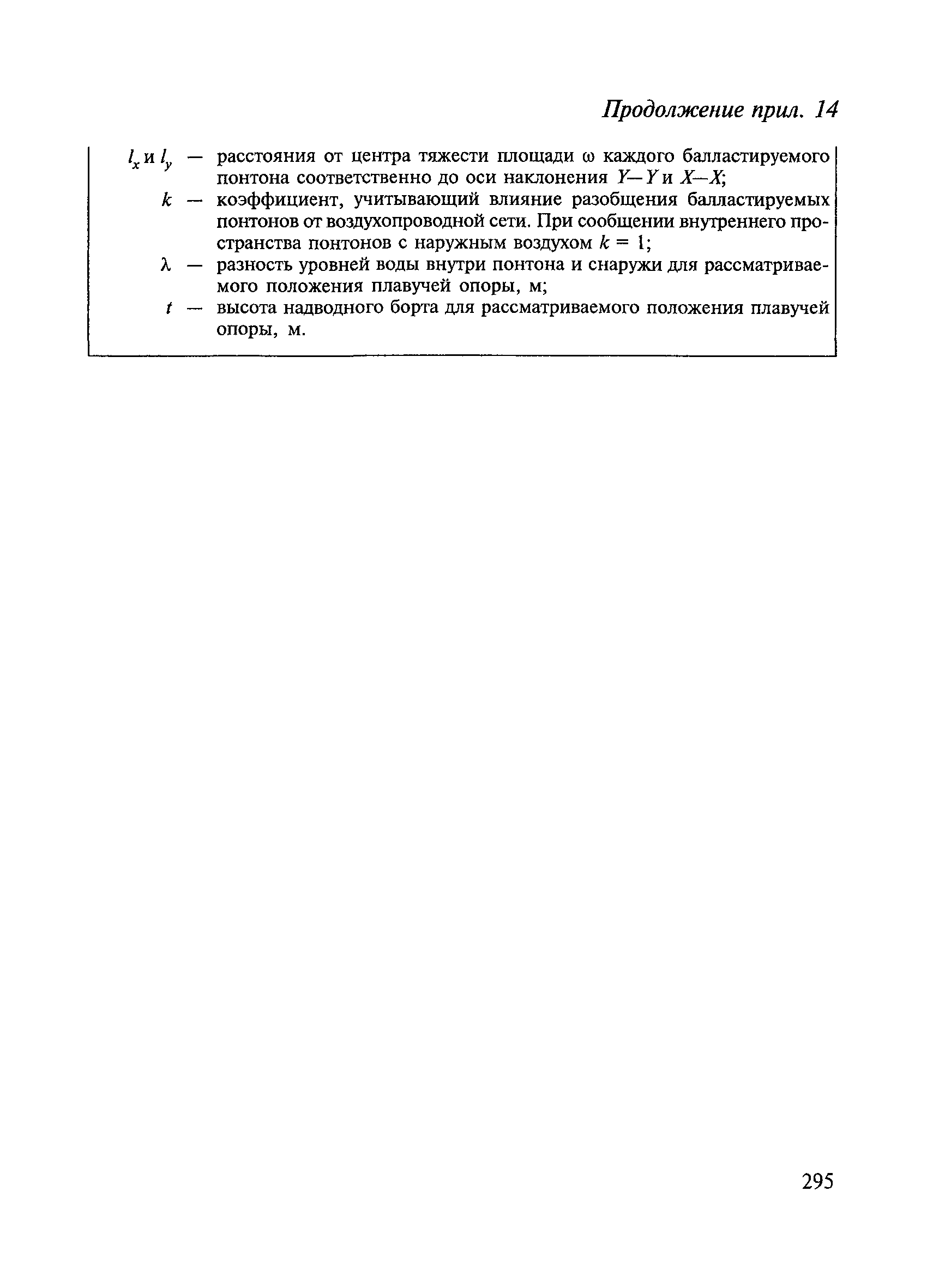 Продолжение прил. 14

$l_x$ и $l_y$ — расстояния от центра тяжести площади $\omega$ каждого балластируемого понтона соответственно до оси наклонения $Y—Y$ и $X—X$;

$k$ — коэффициент, учитывающий влияние разобщения балластируемых понтонов от воздухопроводной сети. При сообщении внутреннего пространства понтонов с наружным воздухом $k = 1$;

$\lambda$ — разность уровней воды внутри понтона и снаружи для рассматриваемого положения плавучей опоры, м;

$t$ — высота надводного борта для рассматриваемого положения плавучей опоры, м.

295